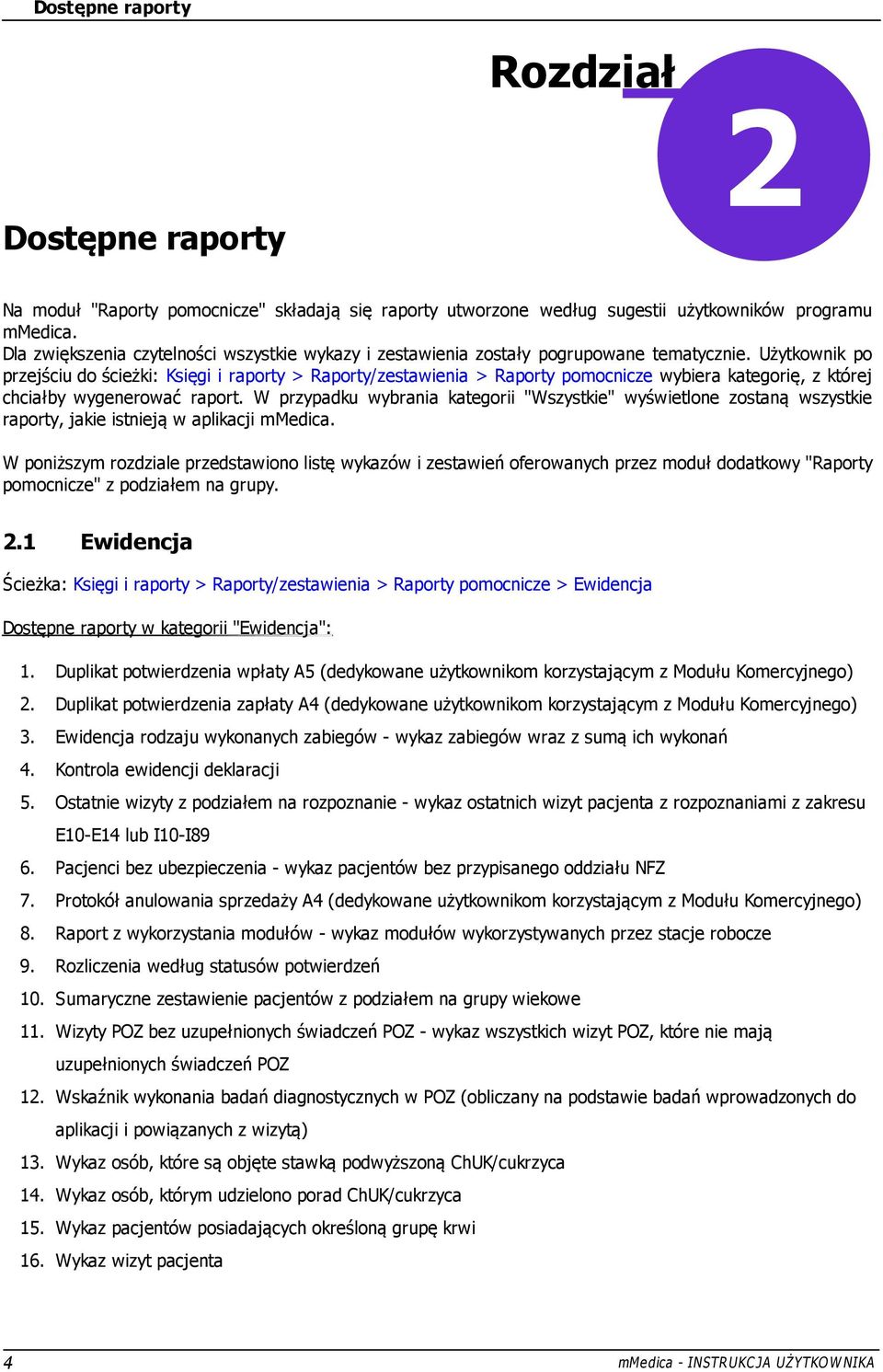 Dostępne raporty

Rozdział

2

Dostępne raporty

Na moduł "Raporty pomocnicze" składają się raporty utworzone według sugestii użytkowników programu mMedica.
Dla zwiększenia czytelności wszystkie wykazy i zestawienia zostały pogrupowane tematycznie. Użytkownik po przejściu do ścieżki: Księgi i raporty > Raporty/zestawienia > Raporty pomocnicze wybiera kategorię, z której chciałby wygenerować raport. W przypadku wybrania kategorii "Wszystkie" wyświetlone zostaną wszystkie raporty, jakie istnieją w aplikacji mMedica.

W poniższym rozdziale przedstawiono listę wykazów i zestawień oferowanych przez moduł dodatkowy "Raporty pomocnicze" z podziałem na grupy.

2.1 Ewidencja

Ścieżka: Księgi i raporty > Raporty/zestawienia > Raporty pomocnicze > Ewidencja

Dostępne raporty w kategorii "Ewidencja":

1. Duplikat potwierdzenia wpłaty A5 (dedykowane użytkownikom korzystającym z Modułu Komercyjnego)
2. Duplikat potwierdzenia zapłaty A4 (dedykowane użytkownikom korzystającym z Modułu Komercyjnego)
3. Ewidencja rodzaju wykonanych zabiegów - wykaz zabiegów wraz z sumą ich wykonań
4. Kontrola ewidencji deklaracji
5. Ostatnie wizyty z podziałem na rozpoznanie - wykaz ostatnich wizyt pacjenta z rozpoznaniami z zakresu E10-E14 lub I10-I89
6. Pacjenci bez ubezpieczenia - wykaz pacjentów bez przypisanego oddziału NFZ
7. Protokół anulowania sprzedaży A4 (dedykowane użytkownikom korzystającym z Modułu Komercyjnego)
8. Raport z wykorzystania modułów - wykaz modułów wykorzystywanych przez stacje robocze
9. Rozliczenia według statusów potwierdzeń
10. Sumaryczne zestawienie pacjentów z podziałem na grupy wiekowe
11. Wizyty POZ bez uzupełnionych świadczeń POZ - wykaz wszystkich wizyt POZ, które nie mają uzupełnionych świadczeń POZ
12. Wskaźnik wykonania badań diagnostycznych w POZ (obliczany na podstawie badań wprowadzonych do aplikacji i powiązanych z wizytą)
13. Wykaz osób, które są objęte stawką podwyższoną ChUK/cukrzyca
14. Wykaz osób, którym udzielono porad ChUK/cukrzyca
15. Wykaz pacjentów posiadających określoną grupę krwi
16. Wykaz wizyt pacjenta

4

mMedica - INSTRUKCJA UŻYTKOWNIKA